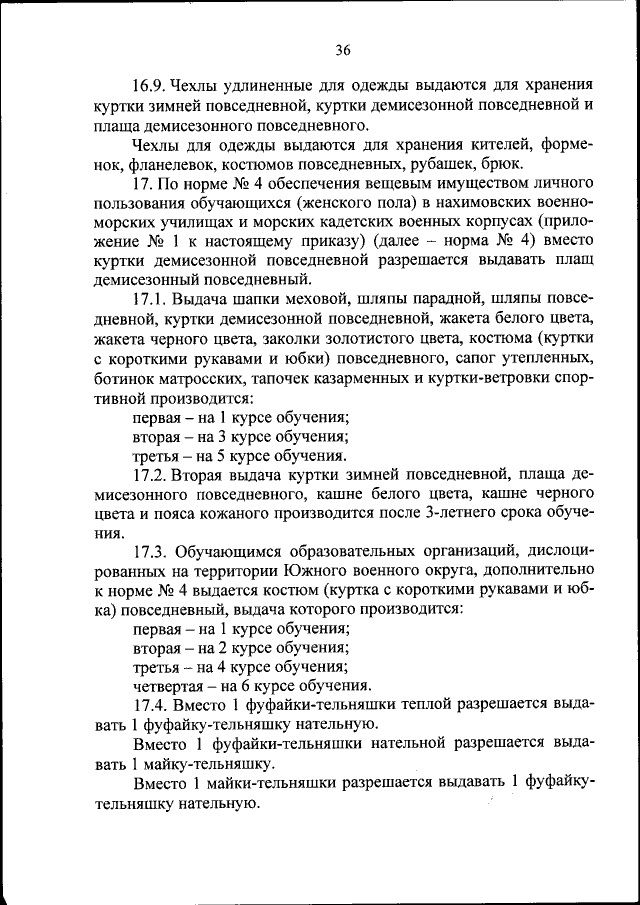 36

16.9. Чехлы удлиненные для одежды выдаются для хранения куртки зимней повседневной, куртки демисезонной повседневной и плаща демисезонного повседневного.

Чехлы для одежды выдаются для хранения кителей, форменок, фланелевок, костюмов повседневных, рубашек, брюк.

17. По норме № 4 обеспечения вещевым имуществом личного пользования обучающихся (женского пола) в нахимовских военно-морских училищах и морских кадетских военных корпусах (приложение № 1 к настоящему приказу) (далее – норма № 4) вместо куртки демисезонной повседневной разрешается выдавать плащ демисезонный повседневный.

17.1. Выдача шапки меховой, шляпы парадной, шляпы повседневной, куртки демисезонной повседневной, жакета белого цвета, жакета черного цвета, заколки золотистого цвета, костюма (куртки с короткими рукавами и юбки) повседневного, сапог утепленных, ботинок матросских, тапочек казарменных и куртки-ветровки спортивной производится:

первая – на 1 курсе обучения;

вторая – на 3 курсе обучения;

третья – на 5 курсе обучения.

17.2. Вторая выдача куртки зимней повседневной, плаща демисезонного повседневного, кашне белого цвета, кашне черного цвета и пояса кожаного производится после 3-летнего срока обучения.

17.3. Обучающимся образовательных организаций, дислоцированных на территории Южного военного округа, дополнительно к норме № 4 выдается костюм (куртка с короткими рукавами и юбка) повседневный, выдача которого производится:

первая – на 1 курсе обучения;

вторая – на 2 курсе обучения;

третья – на 4 курсе обучения;

четвертая – на 6 курсе обучения.

17.4. Вместо 1 фуфайки-тельняшки теплой разрешается выдавать 1 фуфайку-тельняшку нательную.

Вместо 1 фуфайки-тельняшки нательной разрешается выдавать 1 майку-тельняшку.

Вместо 1 майки-тельняшки разрешается выдавать 1 фуфайку-тельняшку нательную.